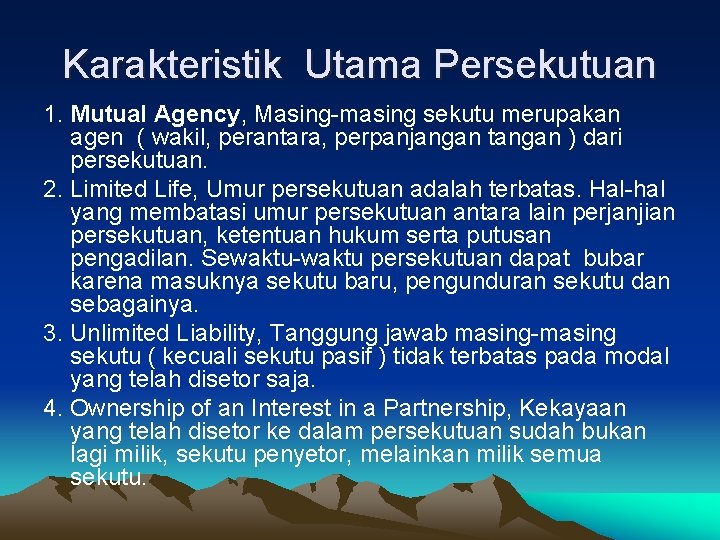 Karakteristik Utama Persekutuan

1. Mutual Agency, Masing-masing sekutu merupakan agen ( wakil, perantara, perpanjangan tangan ) dari persekutuan.
2. Limited Life, Umur persekutuan adalah terbatas. Hal-hal yang membatasi umur persekutuan antara lain perjanjian persekutuan, ketentuan hukum serta putusan pengadilan. Sewaktu-waktu persekutuan dapat bubar karena masuknya sekutu baru, pengunduran sekutu dan sebagainya.
3. Unlimited Liability, Tanggung jawab masing-masing sekutu ( kecuali sekutu pasif ) tidak terbatas pada modal yang telah disetor saja.
4. Ownership of an Interest in a Partnership, Kekayaan yang telah disetor ke dalam persekutuan sudah bukan lagi milik, sekutu penyetor, melainkan milik semua sekutu.